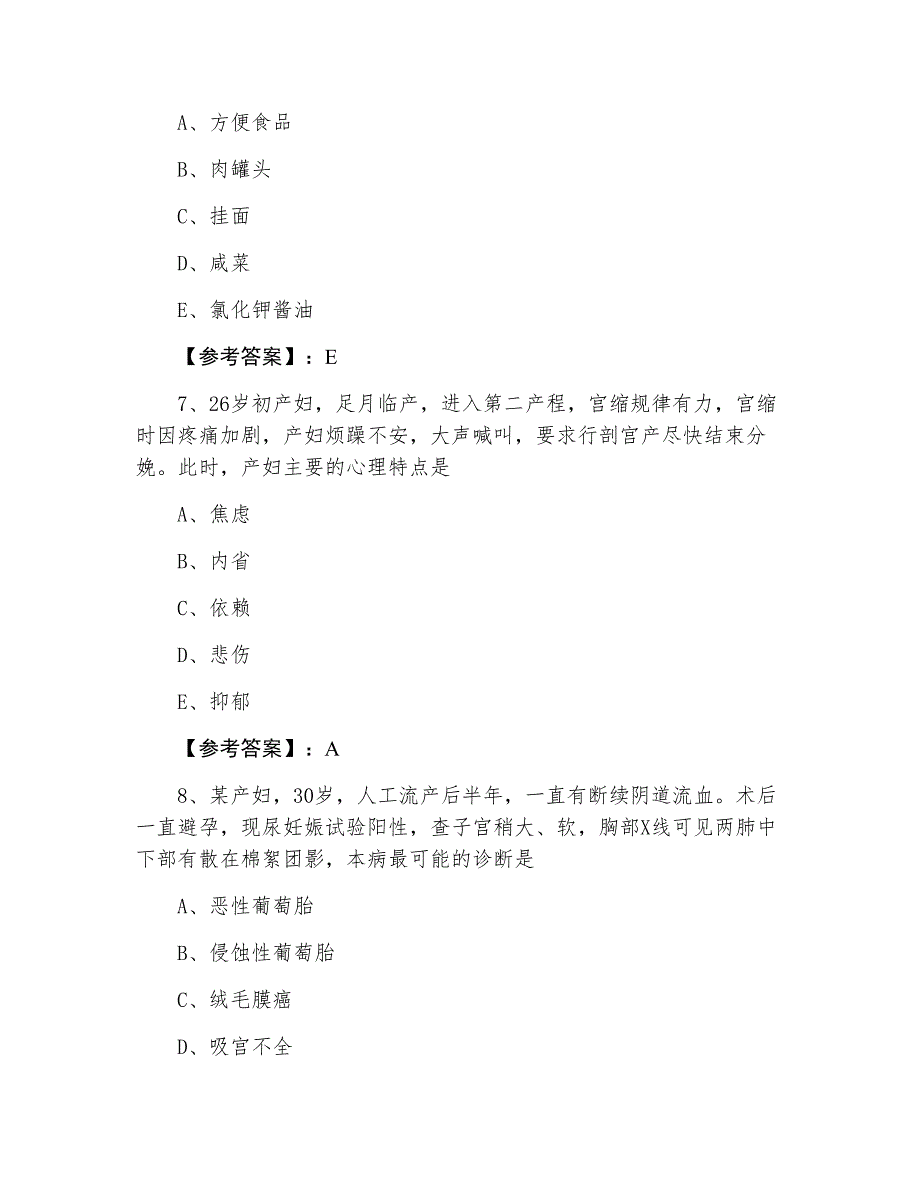 A、方便食品

B、肉罐头

C、挂面

D、咸菜

E、氯化钾酱油

【参考答案】：E

7、26岁初产妇，足月临产，进入第二产程，宫缩规律有力，宫缩时因疼痛加剧，产妇烦躁不安，大声喊叫，要求行剖宫产尽快结束分娩。此时，产妇主要的心理特点是

A、焦虑

B、内省

C、依赖

D、悲伤

E、抑郁

【参考答案】：A

8、某产妇，30岁，人工流产后半年，一直有断续阴道流血。术后一直避孕，现尿妊娠试验阳性，查子宫稍大、软，胸部X线可见两肺中下部有散在棉絮团影，本病最可能的诊断是

A、恶性葡萄胎

B、侵蚀性葡萄胎

C、绒毛膜癌

D、吸宫不全